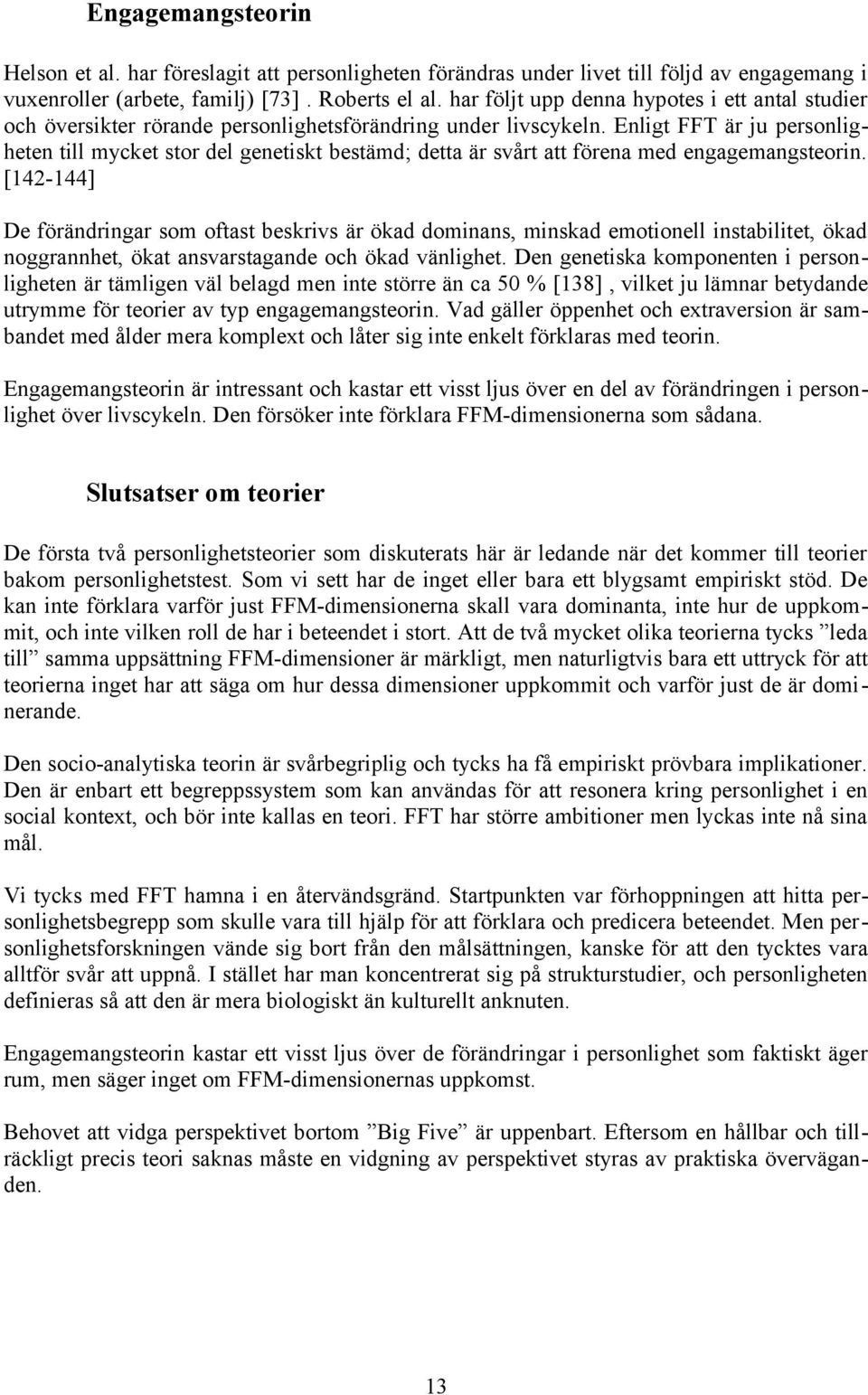 Engagemangsteorin

Helson et al. har föreslagit att personligheten förändras under livet till följd av engagemang i vuxenroller (arbete, familj) [73] . Roberts el al. har följt upp denna hypotes i ett antal studier och översikter rörande personlighetsförändring under livscykeln. Enligt FFT är ju personligheten till mycket stor del genetiskt bestämd; detta är svårt att förena med engagemangsteorin. [142-144]

De förändringar som oftast beskrivs är ökad dominans, minskad emotionell instabilitet, ökad noggrannhet, ökat ansvarstagande och ökad vänlighet. Den genetiska komponenten i personligheten är tämligen väl belagd men inte större än ca 50 % [138] , vilket ju lämnar betydande utrymme för teorier av typ engagemangsteorin. Vad gäller öppenhet och extraversion är sambandet med ålder mera komplext och låter sig inte enkelt förklaras med teorin.

Engagemangsteorin är intressant och kastar ett visst ljus över en del av förändringen i personlighet över livscykeln. Den försöker inte förklara FFM-dimensionerna som sådana.

Slutsatser om teorier

De första två personlighetsteorier som diskuterats här är ledande när det kommer till teorier bakom personlighetstest. Som vi sett har de inget eller bara ett blygsamt empiriskt stöd. De kan inte förklara varför just FFM-dimensionerna skall vara dominanta, inte hur de uppkommit, och inte vilken roll de har i beteendet i stort. Att de två mycket olika teorierna tycks ”leda till” samma uppsättning FFM-dimensioner är märkligt, men naturligtvis bara ett uttryck för att teorierna inget har att säga om hur dessa dimensioner uppkommit och varför just de är dominerande.

Den socio-analytiska teorin är svårbegriplig och tycks ha få empiriskt prövbara implikationer. Den är enbart ett begreppssystem som kan användas för att resonera kring personlighet i en social kontext, och bör inte kallas en teori. FFT har större ambitioner men lyckas inte nå sina mål.

Vi tycks med FFT hamna i en återvändsgränd. Startpunkten var förhoppningen att hitta personlighetsbegrepp som skulle vara till hjälp för att förklara och predicera beteendet. Men personlighetsforskningen vände sig bort från den målsättningen, kanske för att den tycktes vara alltför svår att uppnå. I stället har man koncentrerat sig på strukturstudier, och personligheten definieras så att den är mera biologiskt än kulturellt anknuten.

Engagemangsteorin kastar ett visst ljus över de förändringar i personlighet som faktiskt äger rum, men säger inget om FFM-dimensionernas uppkomst.

Behovet att vidga perspektivet bortom ”Big Five” är uppenbart. Eftersom en hållbar och tillräckligt precis teori saknas måste en vidgning av perspektivet styras av praktiska överväganden.

13